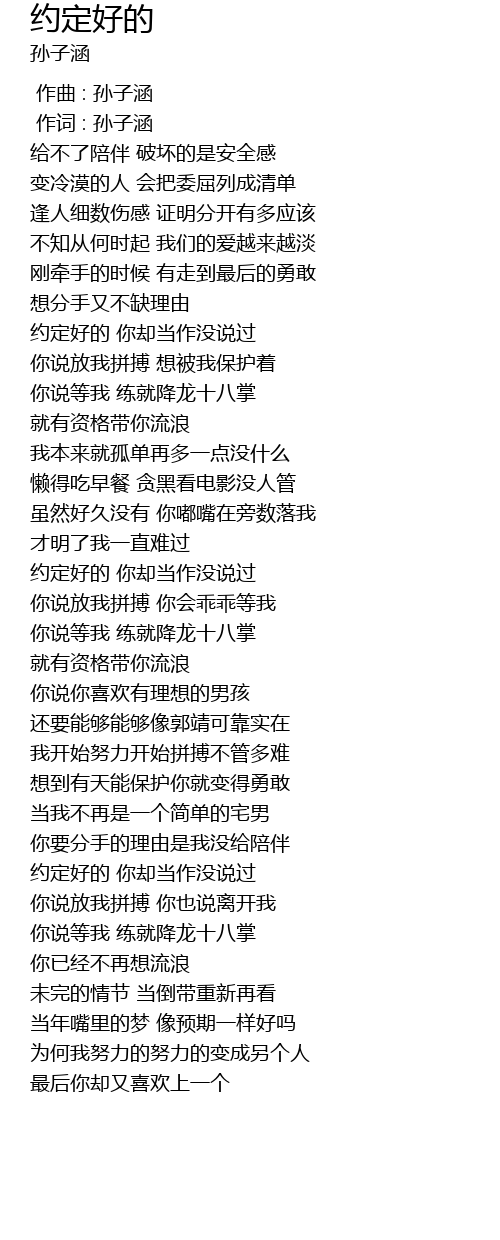 约定好的
孙子涵

作曲 : 孙子涵
作词 : 孙子涵
给不了陪伴 破坏的是安全感
变冷漠的人 会把委屈列成清单
逢人细数伤感 证明分开有多应该
不知从何时起 我们的爱越来越淡
刚牵手的时候 有走到最后的勇敢
想分手又不缺理由
约定好的 你却当作没说过
你说放我拼搏 想被我保护着
你说等我 练就降龙十八掌
就有资格带你流浪
我本来就孤单再多一点没什么
懒得吃早餐 贪黑看电影没人管
虽然好久没有 你嘟嘴在旁数落我
才明了我一直难过
约定好的 你却当作没说过
你说放我拼搏 你会乖乖等我
你说等我 练就降龙十八掌
就有资格带你流浪
你说你喜欢有理想的男孩
还要能够能够像郭靖可靠实在
我开始努力开始拼搏不管多难
想到有天能保护你就变得勇敢
当我不再是一个简单的宅男
你要分手的理由是我没给陪伴
约定好的 你却当作没说过
你说放我拼搏 你也说离开我
你说等我 练就降龙十八掌
你已经不再想流浪
未完的情节 当倒带重新再看
当年嘴里的梦 像预期一样好吗
为何我努力的努力的变成另个人
最后你却又喜欢上一个